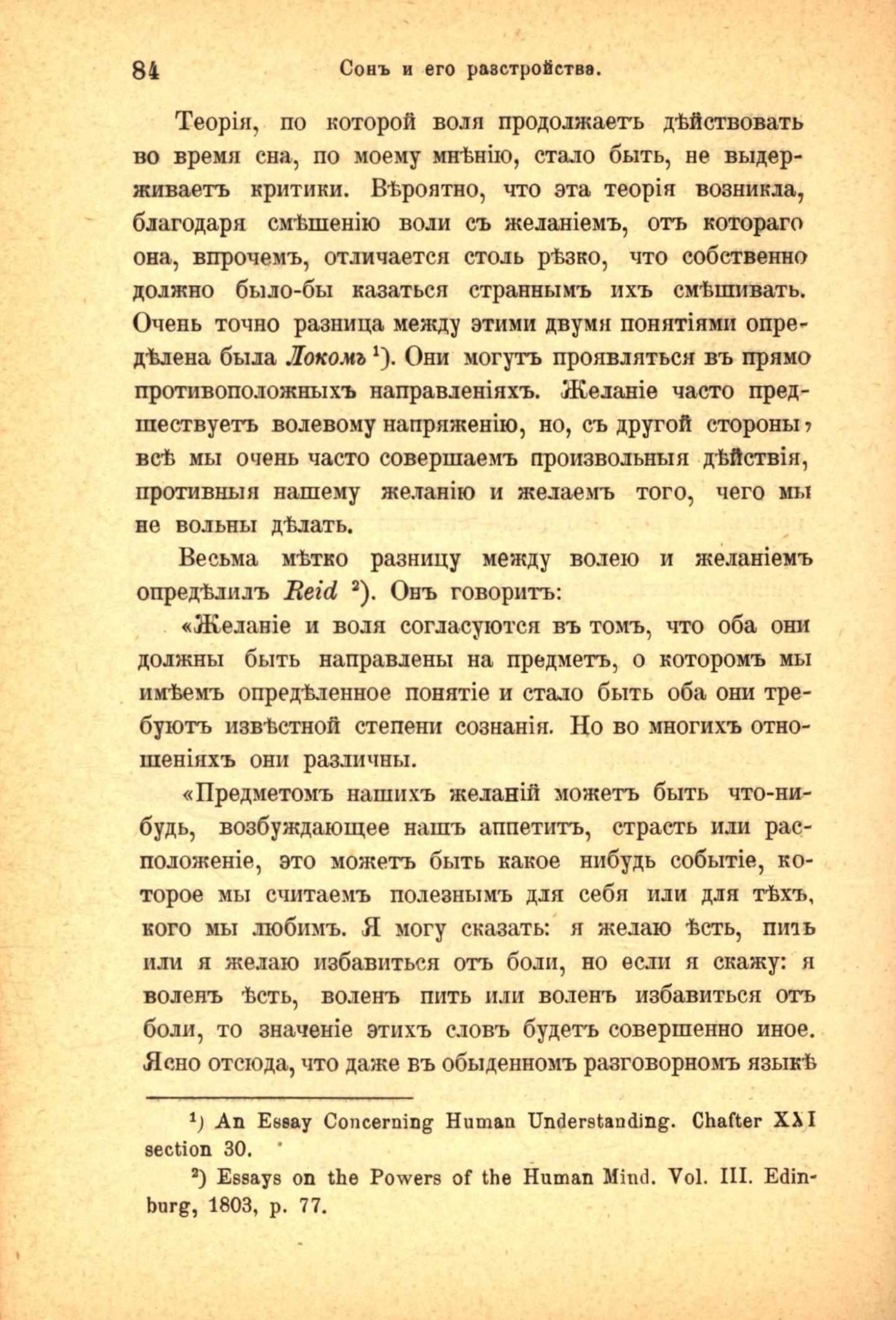 84 Сонъ и его разстройства.

Теорія, по которой воля продолжаетъ дѣйствовать во время сна, по моему мнѣнію, стало быть, не выдерживаетъ критики. Вѣроятно, что эта теорія возникла, благодаря смѣшенію воли съ желаніемъ, отъ котораго она, впрочемъ, отличается столь рѣзко, что собственно должно было-бы казаться страннымъ ихъ смѣшивать. Очень точно разница между этими двумя понятіями опредѣлена была Локомъ $^{1}$). Они могутъ проявляться въ прямо противоположныхъ направленіяхъ. Желаніе часто предшествуетъ волевому напряженію, но, съ другой стороны, всѣ мы очень часто совершаемъ произвольныя дѣйствія, противныя нашему желанію и желаемъ того, чего мы не вольны дѣлать.

Весьма мѣтко разницу между волею и желаніемъ опредѣлилъ Reid $^{2}$). Онъ говоритъ:

«Желаніе и воля согласуются въ томъ, что оба они должны быть направлены на предметъ, о которомъ мы имѣемъ опредѣленное понятіе и стало быть оба они требуютъ извѣстной степени сознанія. Но во многихъ отношеніяхъ они различны.

«Предметомъ нашихъ желаній можетъ быть что-нибудь, возбуждающее нашъ аппетитъ, страсть или расположеніе, это можетъ быть какое нибудь событіе, которое мы считаемъ полезнымъ для себя или для тѣхъ, кого мы любимъ. Я могу сказать: я желаю ѣсть, пить или я желаю избавиться отъ боли, но если я скажу: я воленъ ѣсть, воленъ пить или воленъ избавиться отъ боли, то значеніе этихъ словъ будетъ совершенно иное. Ясно отсюда, что даже въ обыденномъ разговорномъ языкѣ

$^{1}$) An Essay Concerning Human Understanding. Chafter XXI section 30.

$^{2}$) Essays on the Powers of the Human Mind. Vol. III. Edinburg, 1803, p. 77.